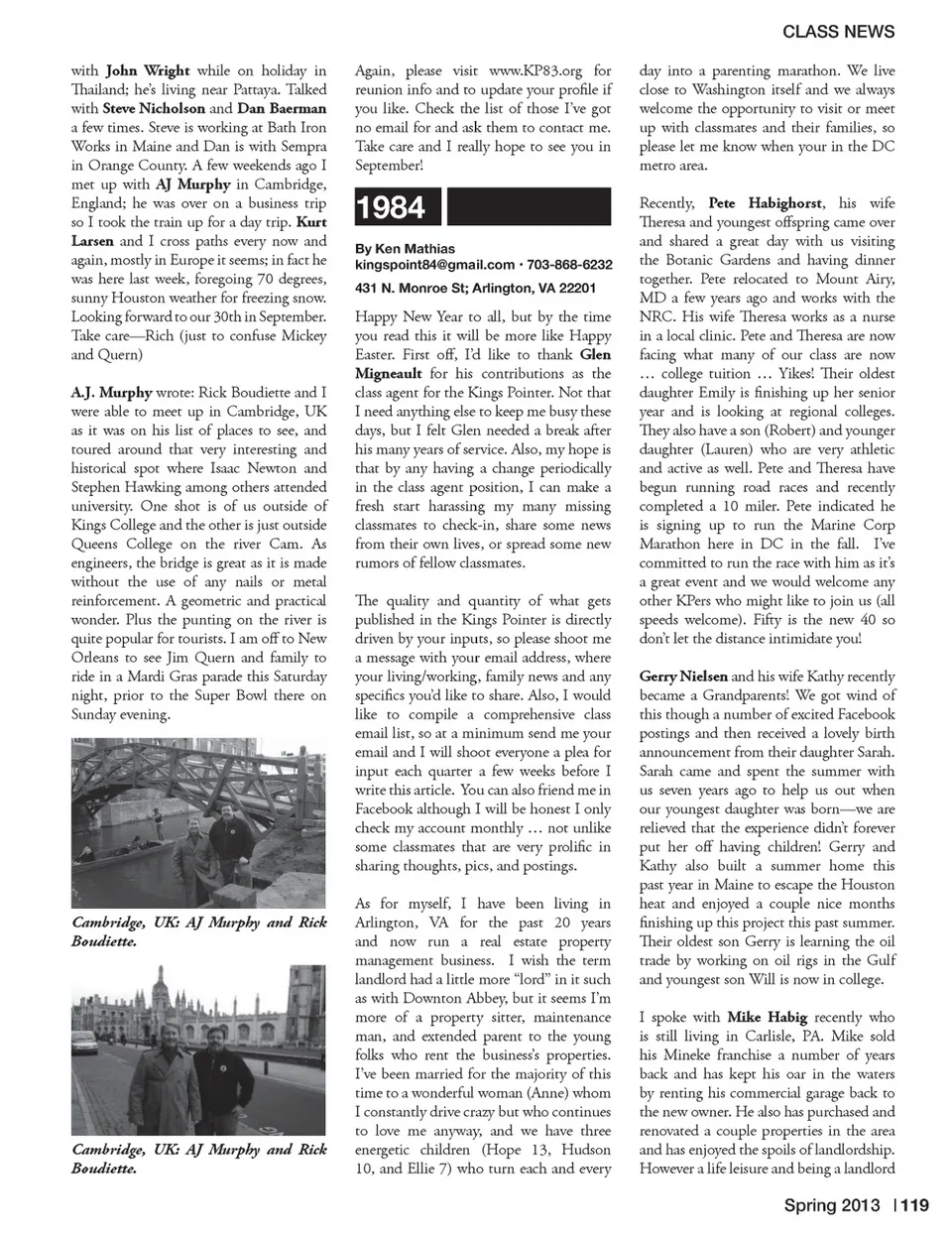 CLASS NEWS

with John Wright while on holiday in Thailand; he's living near Pattaya. Talked with Steve Nicholson and Dan Baerman a few times. Steve is working at Bath Iron Works in Maine and Dan is with Sempra in Orange County. A few weekends ago I met up with AJ Murphy in Cambridge, England; he was over on a business trip so I took the train up for a day trip. Kurt Larsen and I cross paths every now and again, mostly in Europe it seems; in fact he was here last week, foregoing 70 degrees, sunny Houston weather for freezing snow. Looking forward to our 30th in September. Take care—Rich (just to confuse Mickey and Quern)

A.J. Murphy wrote: Rick Boudiette and I were able to meet up in Cambridge, UK as it was on his list of places to see, and toured around that very interesting and historical spot where Isaac Newton and Stephen Hawking among others attended university. One shot is of us outside of Kings College and the other is just outside Queens College on the river Cam. As engineers, the bridge is great as it is made without the use of any nails or metal reinforcement. A geometric and practical wonder. Plus the punting on the river is quite popular for tourists. I am off to New Orleans to see Jim Quern and family to ride in a Mardi Gras parade this Saturday night, prior to the Super Bowl there on Sunday evening.

Cambridge, UK: AJ Murphy and Rick Boudiette.

Cambridge, UK: AJ Murphy and Rick Boudiette.

Again, please visit www.KP83.org for reunion info and to update your profile if you like. Check the list of those I've got no email for and ask them to contact me. Take care and I really hope to see you in September!

1984

By Ken Mathias
kingspoint84@gmail.com • 703-868-6232
431 N. Monroe St; Arlington, VA 22201

Happy New Year to all, but by the time you read this it will be more like Happy Easter. First off, I'd like to thank Glen Migneault for his contributions as the class agent for the Kings Pointer. Not that I need anything else to keep me busy these days, but I felt Glen needed a break after his many years of service. Also, my hope is that by any having a change periodically in the class agent position, I can make a fresh start harassing my many missing classmates to check-in, share some news from their own lives, or spread some new rumors of fellow classmates.

The quality and quantity of what gets published in the Kings Pointer is directly driven by your inputs, so please shoot me a message with your email address, where your living/working, family news and any specifics you'd like to share. Also, I would like to compile a comprehensive class email list, so at a minimum send me your email and I will shoot everyone a plea for input each quarter a few weeks before I write this article. You can also friend me in Facebook although I will be honest I only check my account monthly … not unlike some classmates that are very prolific in sharing thoughts, pics, and postings.

As for myself, I have been living in Arlington, VA for the past 20 years and now run a real estate property management business. I wish the term landlord had a little more "lord" in it such as with Downton Abbey, but it seems I'm more of a property sitter, maintenance man, and extended parent to the young folks who rent the business's properties. I've been married for the majority of this time to a wonderful woman (Anne) whom I constantly drive crazy but who continues to love me anyway, and we have three energetic children (Hope 13, Hudson 10, and Ellie 7) who turn each and every day into a parenting marathon. We live close to Washington itself and we always welcome the opportunity to visit or meet up with classmates and their families, so please let me know when your in the DC metro area.

Recently, Pete Habighorst, his wife Theresa and youngest offspring came over and shared a great day with us visiting the Botanic Gardens and having dinner together. Pete relocated to Mount Airy, MD a few years ago and works with the NRC. His wife Theresa works as a nurse in a local clinic. Pete and Theresa are now facing what many of our class are now … college tuition … Yikes! Their oldest daughter Emily is finishing up her senior year and is looking at regional colleges. They also have a son (Robert) and younger daughter (Lauren) who are very athletic and active as well. Pete and Theresa have begun running road races and recently completed a 10 miler. Pete indicated he is signing up to run the Marine Corp Marathon here in DC in the fall. I've committed to run the race with him as it's a great event and we would welcome any other KPers who might like to join us (all speeds welcome). Fifty is the new 40 so don't let the distance intimidate you!

Gerry Nielsen and his wife Kathy recently became a Grandparents! We got wind of this though a number of excited Facebook postings and then received a lovely birth announcement from their daughter Sarah. Sarah came and spent the summer with us seven years ago to help us out when our youngest daughter was born—we are relieved that the experience didn't forever put her off having children! Gerry and Kathy also built a summer home this past year in Maine to escape the Houston heat and enjoyed a couple nice months finishing up this project this past summer. Their oldest son Gerry is learning the oil trade by working on oil rigs in the Gulf and youngest son Will is now in college.

I spoke with Mike Habig recently who is still living in Carlisle, PA. Mike sold his Mineke franchise a number of years back and has kept his oar in the waters by renting his commercial garage back to the new owner. He also has purchased and renovated a couple properties in the area and has enjoyed the spoils of landlordship. However a life leisure and being a landlord

Spring 2013 | 119